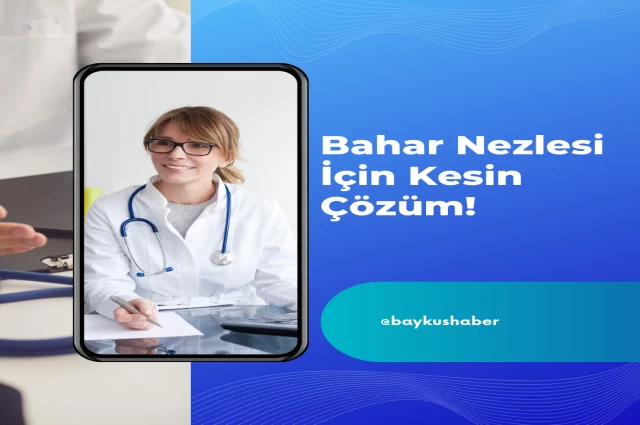 Bahar Nezlesi İçin Kesin Çözüm!

@baykushaber